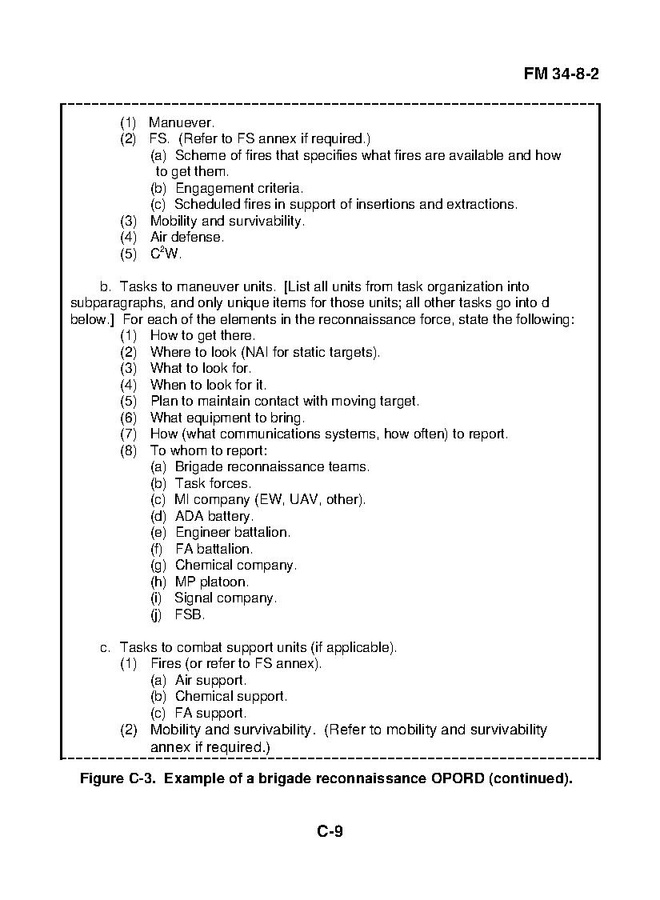 FM 34-8-2

(1) Manuever.
(2) FS. (Refer to FS annex if required.)
(a) Scheme of fires that specifies what fires are available and how to get them.
(b) Engagement criteria.
(c) Scheduled fires in support of insertions and extractions.
(3) Mobility and survivability.
(4) Air defense.
(5) $C^2W$.

b. Tasks to maneuver units. [List all units from task organization into subparagraphs, and only unique items for those units; all other tasks go into d below.] For each of the elements in the reconnaissance force, state the following:
(1) How to get there.
(2) Where to look (NAI for static targets).
(3) What to look for.
(4) When to look for it.
(5) Plan to maintain contact with moving target.
(6) What equipment to bring.
(7) How (what communications systems, how often) to report.
(8) To whom to report:
(a) Brigade reconnaissance teams.
(b) Task forces.
(c) MI company (EW, UAV, other).
(d) ADA battery.
(e) Engineer battalion.
(f) FA battalion.
(g) Chemical company.
(h) MP platoon.
(i) Signal company.
(j) FSB.

c. Tasks to combat support units (if applicable).
(1) Fires (or refer to FS annex).
(a) Air support.
(b) Chemical support.
(c) FA support.
(2) Mobility and survivability. (Refer to mobility and survivability annex if required.)

Figure C-3. Example of a brigade reconnaissance OPORD (continued).

C-9